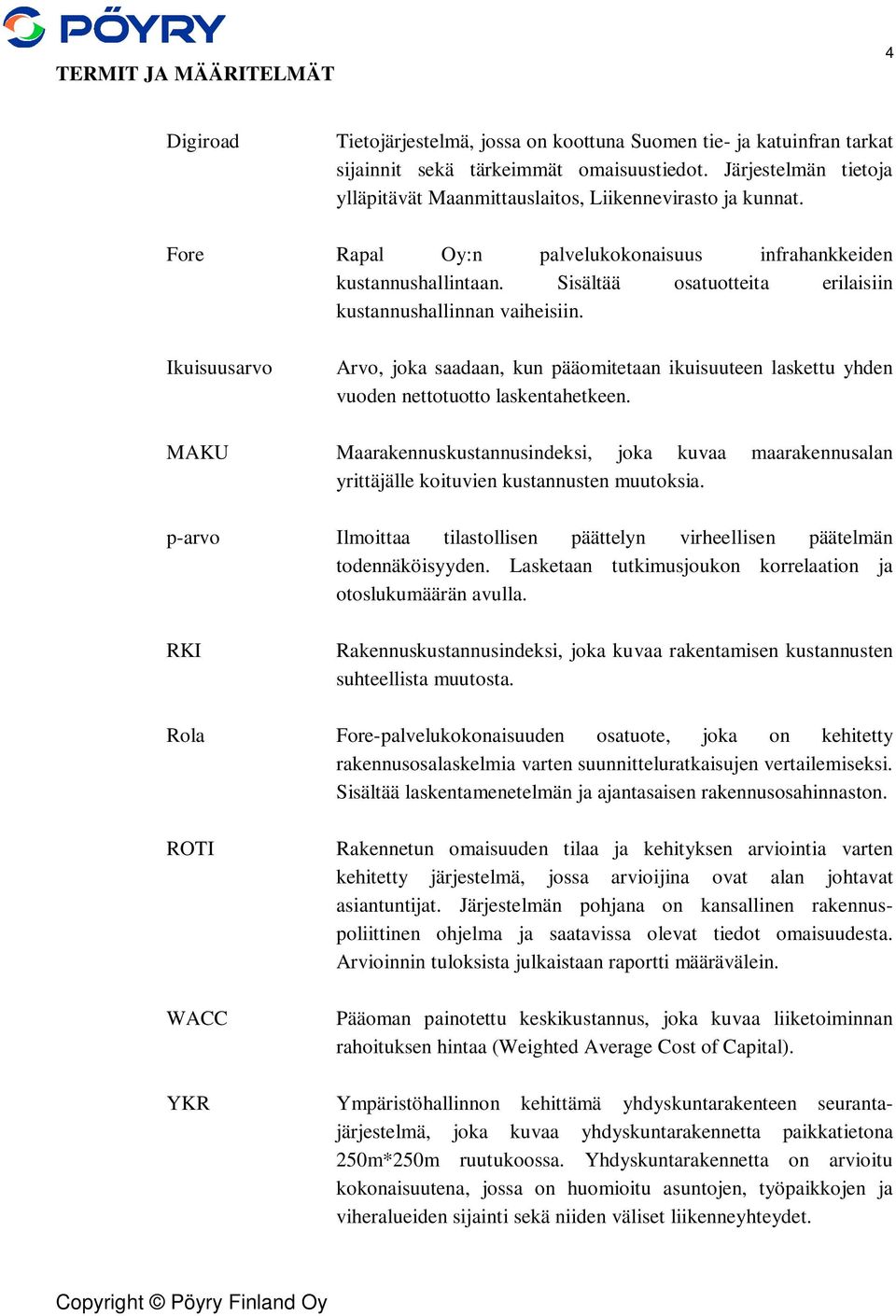 PÖYRY

4

TERMIT JA MÄÄRITELMÄT

Digiroad
Tietojärjestelmä, jossa on koottuna Suomen tie- ja katuinfran tarkat sijainnit sekä tärkeimmät omaisuustiedot. Järjestelmän tietoja ylläpitävät Maanmittauslaitos, Liikennevirasto ja kunnat.

Fore
Rapal Oy:n palvelukokonaisuus infrahankkeiden kustannushallintaan. Sisältää osatuotteita erilaisiin kustannushallinnan vaiheisiin.

Ikuisuusarvo
Arvo, joka saadaan, kun pääomitetaan ikuisuuteen laskettu yhden vuoden nettotuotto laskentahetkeen.

MAKU
Maarakennuskustannusindeksi, joka kuvaa maarakennusalan yrittäjälle koituvien kustannusten muutoksia.

p-arvo
Ilmoittaa tilastollisen päättelyn virheellisen päätelmän todennäköisyyden. Lasketaan tutkimusjoukon korrelaation ja otoslukumäärän avulla.

RKI
Rakennuskustannusindeksi, joka kuvaa rakentamisen kustannusten suhteellista muutosta.

Rola
Fore-palvelukokonaisuuden osatuote, joka on kehitetty rakennusosalaskelmia varten suunnitteluratkaisujen vertailemiseksi. Sisältää laskentamenetelmän ja ajantasaisen rakennusosahinnaston.

ROTI
Rakennetun omaisuuden tilaa ja kehityksen arviointia varten kehitetty järjestelmä, jossa arvioijina ovat alan johtavat asiantuntijat. Järjestelmän pohjana on kansallinen rakennuspoliittinen ohjelma ja saatavissa olevat tiedot omaisuudesta. Arvioinnin tuloksista julkaistaan raportti määrävälein.

WACC
Pääoman painotettu keskikustannus, joka kuvaa liiketoiminnan rahoituksen hintaa (Weighted Average Cost of Capital).

YKR
Ympäristöhallinnon kehittämä yhdyskuntarakenteen seurantajärjestelmä, joka kuvaa yhdyskuntarakennetta paikkatietona 250m*250m ruutukoossa. Yhdyskuntarakennetta on arvioitu kokonaisuutena, jossa on huomioitu asuntojen, työpaikkojen ja viheralueiden sijainti sekä niiden väliset liikenneyhteydet.

Copyright © Pöyry Finland Oy